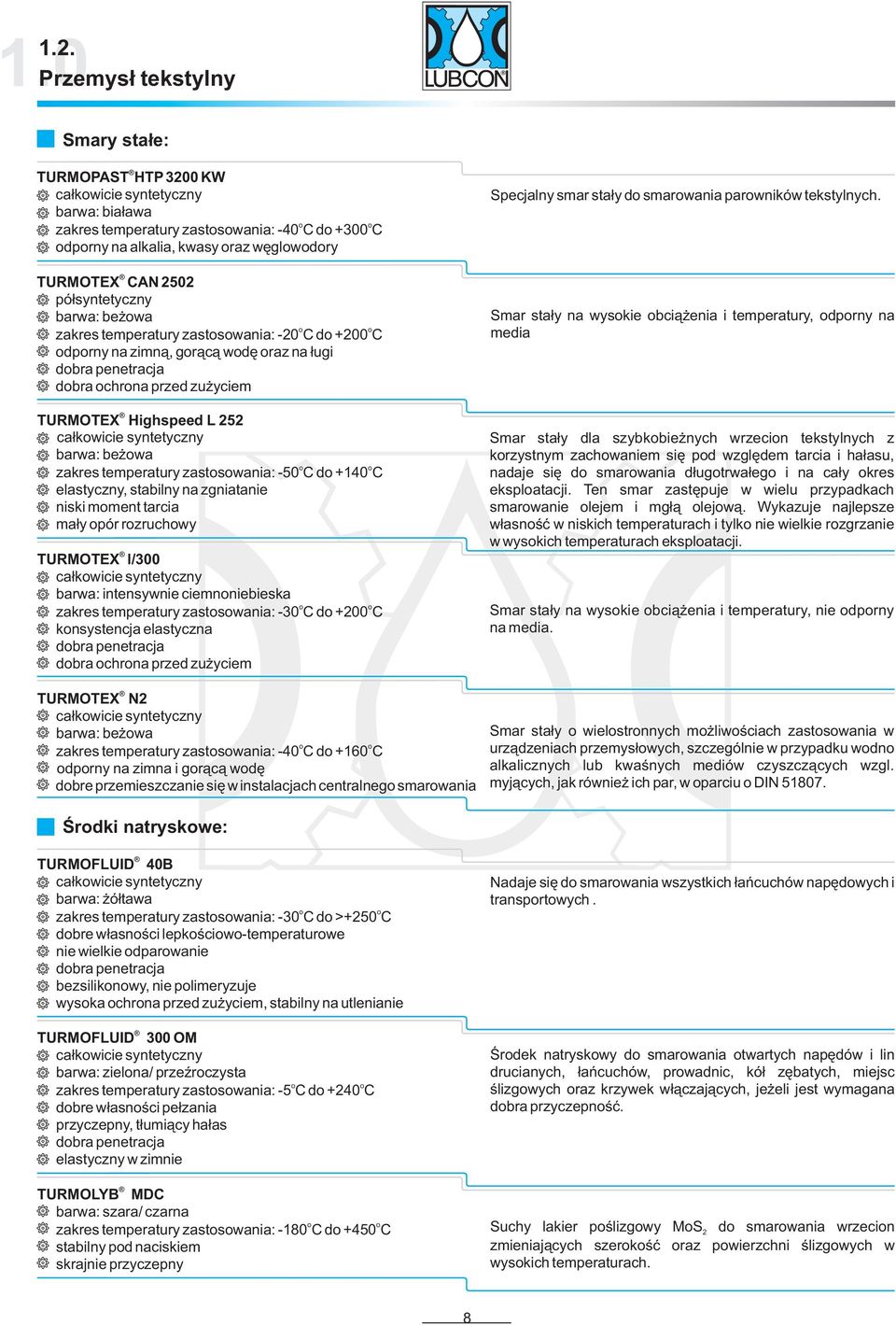 1.2.
Przemysł tekstylny

LUBCON

Smary stałe:

TURMOPAST® HTP 3200 KW
całkowicie syntetyczny
barwa: biaława
zakres temperatury zastosowania: -40°C do +300°C
odporny na alkalia, kwasy oraz węglowodory

Specjalny smar stały do smarowania parowników tekstylnych.

TURMOTEX® CAN 2502
półsyntetyczny
barwa: beżowa
zakres temperatury zastosowania: -20°C do +200°C
odporny na zimną, gorącą wodę oraz na ługi
dobra penetracja
dobra ochrona przed zużyciem

Smar stały na wysokie obciążenia i temperatury, odporny na media

TURMOTEX® Highspeed L 252
całkowicie syntetyczny
barwa: beżowa
zakres temperatury zastosowania: -50°C do +140°C
elastyczny, stabilny na zgniatanie
niski moment tarcia
mały opór rozruchowy

Smar stały dla szybkobieżnych wrzecion tekstylnych z korzystnym zachowaniem się pod względem tarcia i hałasu, nadaje się do smarowania długotrwałego i na cały okres eksploatacji. Ten smar zastępuje w wielu przypadkach smarowanie olejem i mgłą olejową. Wykazuje najlepsze własność w niskich temperaturach i tylko nie wielkie rozgrzanie w wysokich temperaturach eksploatacji.

TURMOTEX® I/300
całkowicie syntetyczny
barwa: intensywnie ciemnoniebieska
zakres temperatury zastosowania: -30°C do +200°C
konsystencja elastyczna
dobra penetracja
dobra ochrona przed zużyciem

Smar stały na wysokie obciążenia i temperatury, nie odporny na media.

TURMOTEX® N2
całkowicie syntetyczny
barwa: beżowa
zakres temperatury zastosowania: -40°C do +160°C
odporny na zimna i gorącą wodę
dobre przemieszczanie się w instalacjach centralnego smarowania

Smar stały o wielostronnych możliwościach zastosowania w urządzeniach przemysłowych, szczególnie w przypadku wodno alkalicznych lub kwaśnych mediów czyszczących wzgl. myjących, jak również ich par, w oparciu o DIN 51807.

Środki natryskowe:

TURMOFLUID® 40B
całkowicie syntetyczny
barwa: żółtawa
zakres temperatury zastosowania: -30°C do >+250°C
dobre własności lepkościowo-temperaturowe
nie wielkie odparowanie
dobra penetracja
bezsilikonowy, nie polimeryzuje
wysoka ochrona przed zużyciem, stabilny na utlenianie

Nadaje się do smarowania wszystkich łańcuchów napędowych i transportowych .

TURMOFLUID® 300 OM
całkowicie syntetyczny
barwa: zielona/ przeźroczysta
zakres temperatury zastosowania: -5°C do +240°C
dobre własności pełzania
przyczepny, tłumiący hałas
dobra penetracja
elastyczny w zimnie

Środek natryskowy do smarowania otwartych napędów i lin drucianych, łańcuchów, prowadnic, kół zębatych, miejsc ślizgowych oraz krzywek włączających, jeżeli jest wymagana dobra przyczepność.

TURMOLYB® MDC
barwa: szara/ czarna
zakres temperatury zastosowania: -180°C do +450°C
stabilny pod naciskiem
skrajnie przyczepny

Suchy lakier poślizgowy $MoS_2$ do smarowania wrzecion zmieniających szerokość oraz powierzchni ślizgowych w wysokich temperaturach.

8